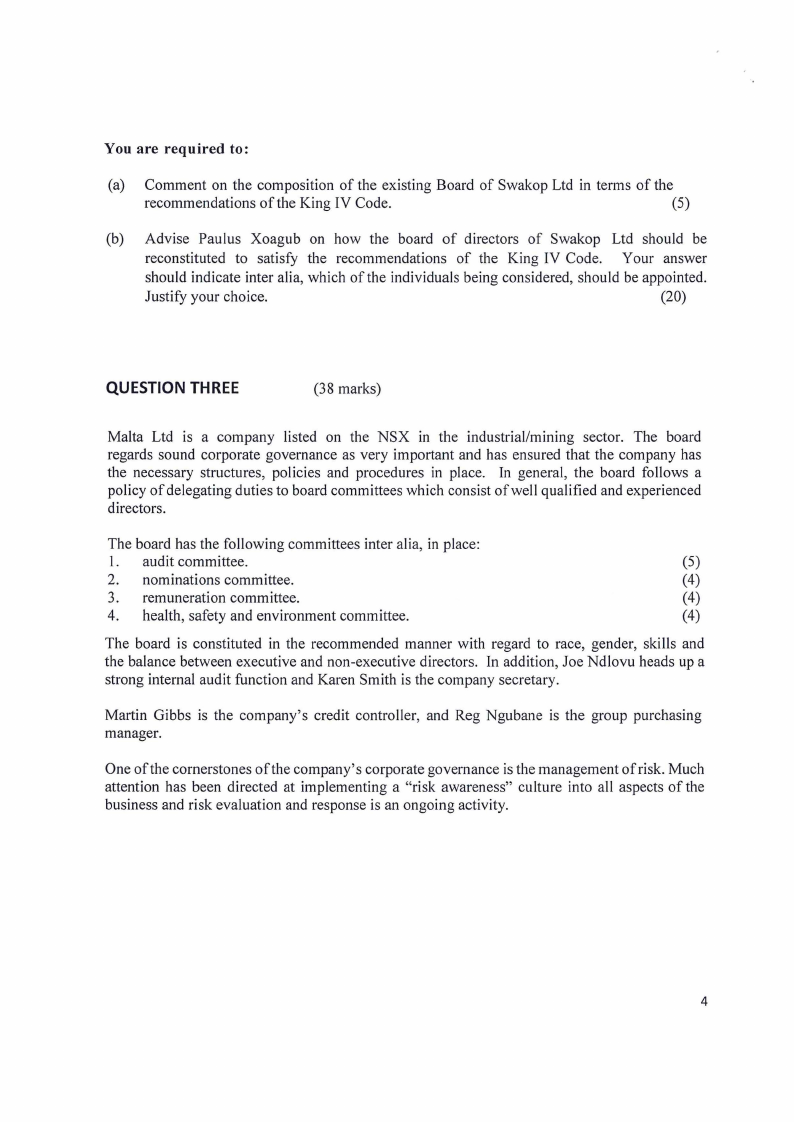 **You are required to:**

(a) Comment on the composition of the existing Board of Swakop Ltd in terms of the recommendations of the King IV Code. (5)

(b) Advise Paulus Xoagub on how the board of directors of Swakop Ltd should be reconstituted to satisfy the recommendations of the King IV Code. Your answer should indicate inter alia, which of the individuals being considered, should be appointed. Justify your choice. (20)

**QUESTION THREE** (38 marks)

Malta Ltd is a company listed on the NSX in the industrial/mining sector. The board regards sound corporate governance as very important and has ensured that the company has the necessary structures, policies and procedures in place. In general, the board follows a policy of delegating duties to board committees which consist of well qualified and experienced directors.

The board has the following committees inter alia, in place:
1. audit committee. (5)
2. nominations committee. (4)
3. remuneration committee. (4)
4. health, safety and environment committee. (4)

The board is constituted in the recommended manner with regard to race, gender, skills and the balance between executive and non-executive directors. In addition, Joe Ndlovu heads up a strong internal audit function and Karen Smith is the company secretary.

Martin Gibbs is the company's credit controller, and Reg Ngubane is the group purchasing manager.

One of the cornerstones of the company's corporate governance is the management of risk. Much attention has been directed at implementing a "risk awareness" culture into all aspects of the business and risk evaluation and response is an ongoing activity.

4